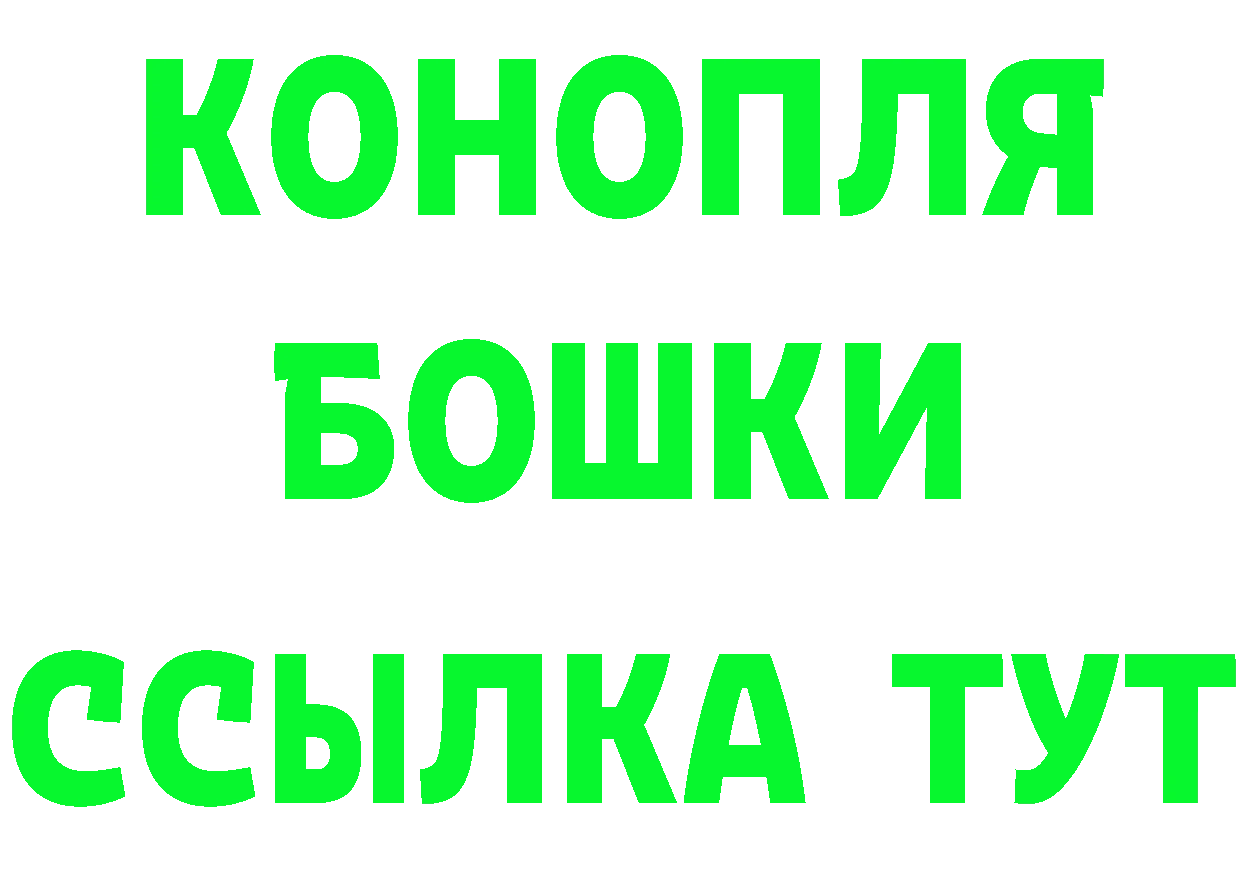 КОНОПЛЯ
БОШКИ
ССЫЛКА ТУТ